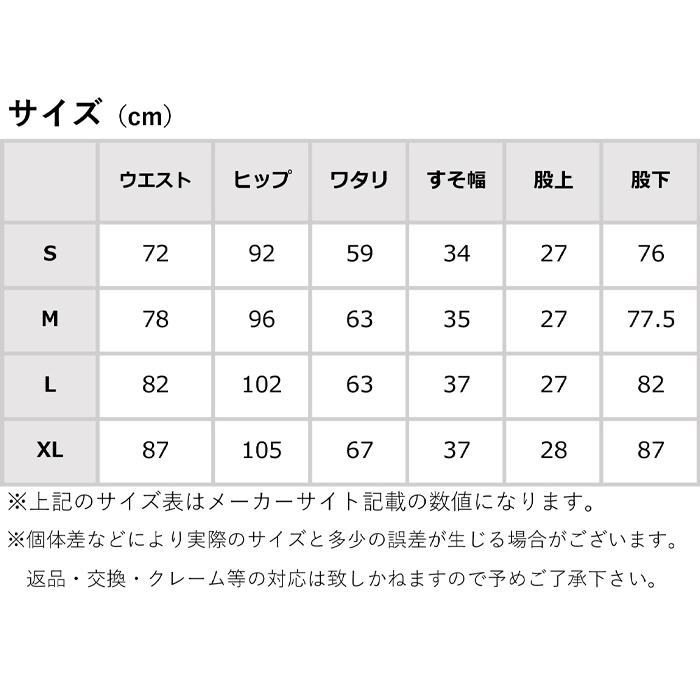 サイズ（cm）

|  | ウエスト | ヒップ | ワタリ | すそ幅 | 股上 | 股下 |
|---|---|---|---|---|---|---|
| S | 72 | 92 | 59 | 34 | 27 | 76 |
| M | 78 | 96 | 63 | 35 | 27 | 77.5 |
| L | 82 | 102 | 63 | 37 | 27 | 82 |
| XL | 87 | 105 | 67 | 37 | 28 | 87 |

※上記のサイズ表はメーカーサイト記載の数値になります。
※個体差などにより実際のサイズと多少の誤差が生じる場合がございます。
返品・交換・クレーム等の対応は致しかねますので予めご了承下さい。